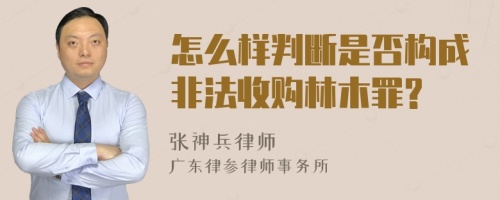 怎么样判断是否构成非法收购林木罪?

张神兵律师
广东律参律师事务所